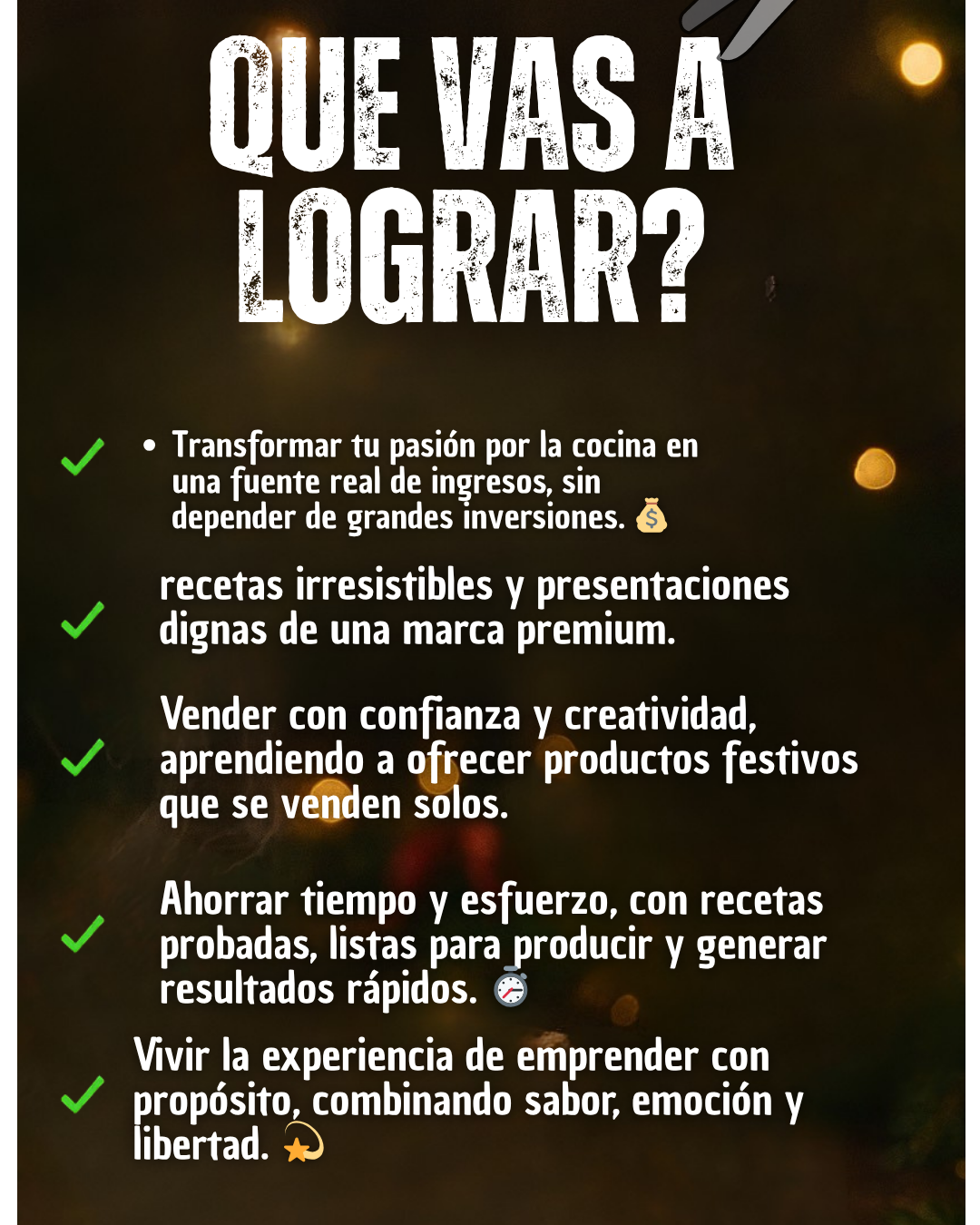 QUE VAS A LOGRAR?

✓ • Transformar tu pasión por la cocina en una fuente real de ingresos, sin depender de grandes inversiones. 💰

✓ recetas irresistibles y presentaciones dignas de una marca premium.

✓ Vender con confianza y creatividad, aprendiendo a ofrecer productos festivos que se venden solos.

✓ Ahorrar tiempo y esfuerzo, con recetas probadas, listas para producir y generar resultados rápidos. ⏱️

✓ Vivir la experiencia de emprender con propósito, combinando sabor, emoción y libertad. 💫